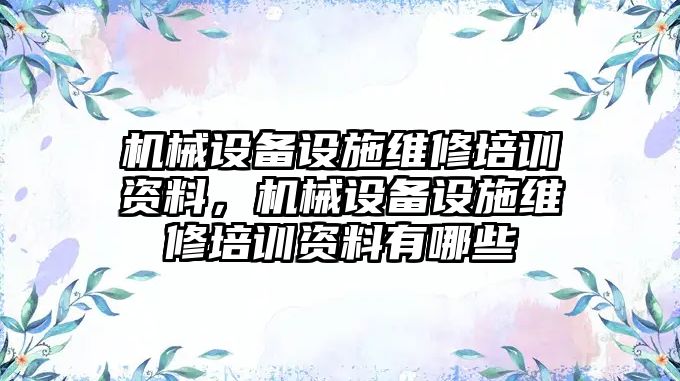 机械设备设施维修培训资料，机械设备设施维修培训资料有哪些